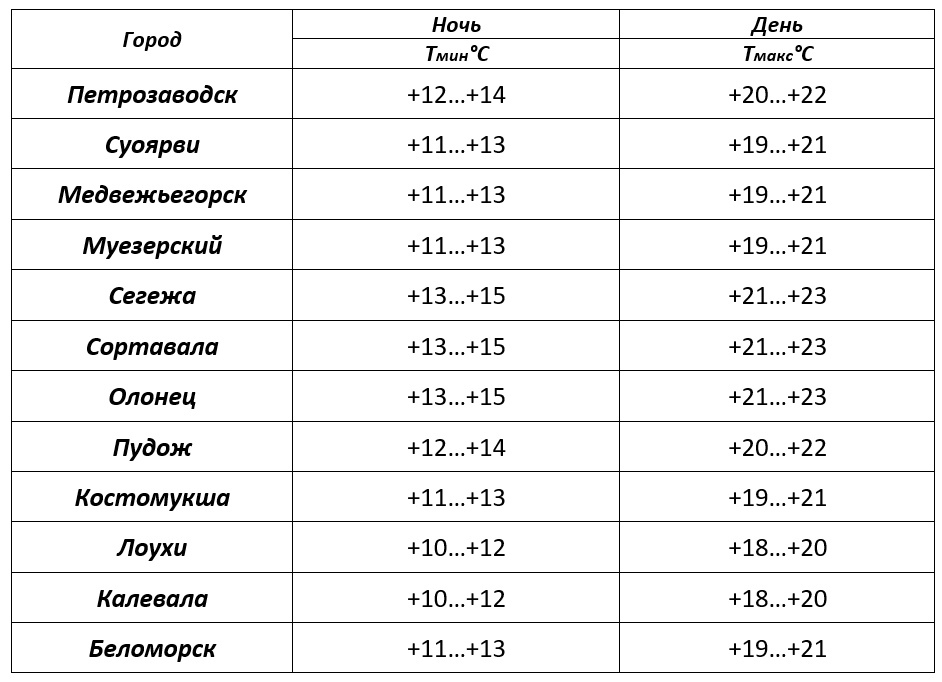 | Город | Ночь | День |
|---|---|---|
| | Тмин°С | Тмакс°С |
| Петрозаводск | +12…+14 | +20…+22 |
| Суоярви | +11…+13 | +19…+21 |
| Медвежьегорск | +11…+13 | +19…+21 |
| Муезерский | +11…+13 | +19…+21 |
| Сегежа | +13…+15 | +21…+23 |
| Сортавала | +13…+15 | +21…+23 |
| Олонец | +13…+15 | +21…+23 |
| Пудож | +12…+14 | +20…+22 |
| Костомукша | +11…+13 | +19…+21 |
| Лоухи | +10…+12 | +18…+20 |
| Калевала | +10…+12 | +18…+20 |
| Беломорск | +11…+13 | +19…+21 |